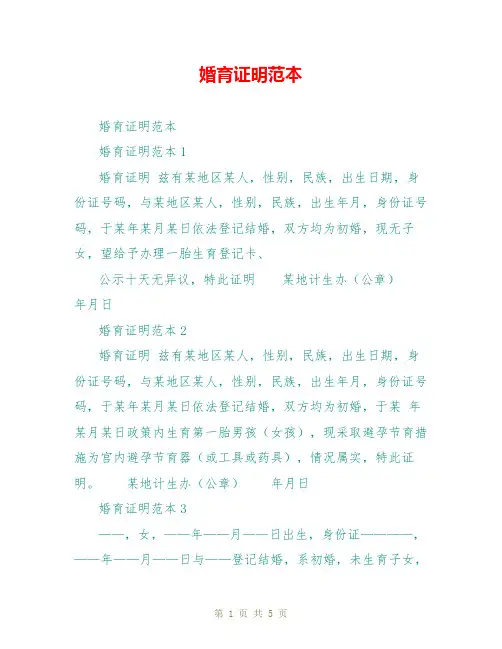 婚育证明范本

婚育证明范本

婚育证明范本1

婚育证明 兹有某地区某人，性别，民族，出生日期，身份证号码，与某地区某人，性别，民族，出生年月，身份证号码，于某年某月某日依法登记结婚，双方均为初婚，现无子女，望给予办理一胎生育登记卡、

公示十天无异议，特此证明　　某地计生办（公章）　年月日

婚育证明范本2

婚育证明 兹有某地区某人，性别，民族，出生日期，身份证号码，与某地区某人，性别，民族，出生年月，身份证号码，于某年某月某日依法登记结婚，双方均为初婚，于某 年某月某日政策内生育第一胎男孩（女孩），现采取避孕节育措施为宫内避孕节育器（或工具或药具），情况属实，特此证明。　　某地计生办（公章）　　年月日

婚育证明范本3

——，女，——年——月——日出生，身份证————，——年——月——日与——登记结婚，系初婚，未生育子女，

第 1 页 共 5 页